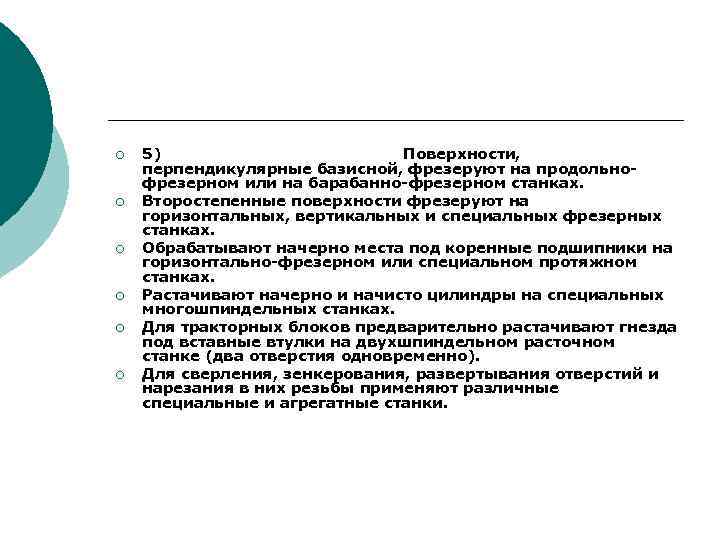 5) Поверхности, перпендикулярные базисной, фрезеруют на продольно-фрезерном или на барабанно-фрезерном станках.

Второстепенные поверхности фрезеруют на горизонтальных, вертикальных и специальных фрезерных станках.

Обрабатывают начерно места под коренные подшипники на горизонтально-фрезерном или специальном протяжном станках.

Растачивают начерно и начисто цилиндры на специальных многошпиндельных станках.

Для тракторных блоков предварительно растачивают гнезда под вставные втулки на двухшпиндельном расточном станке (два отверстия одновременно).

Для сверления, зенкерования, развертывания отверстий и нарезания в них резьбы применяют различные специальные и агрегатные станки.